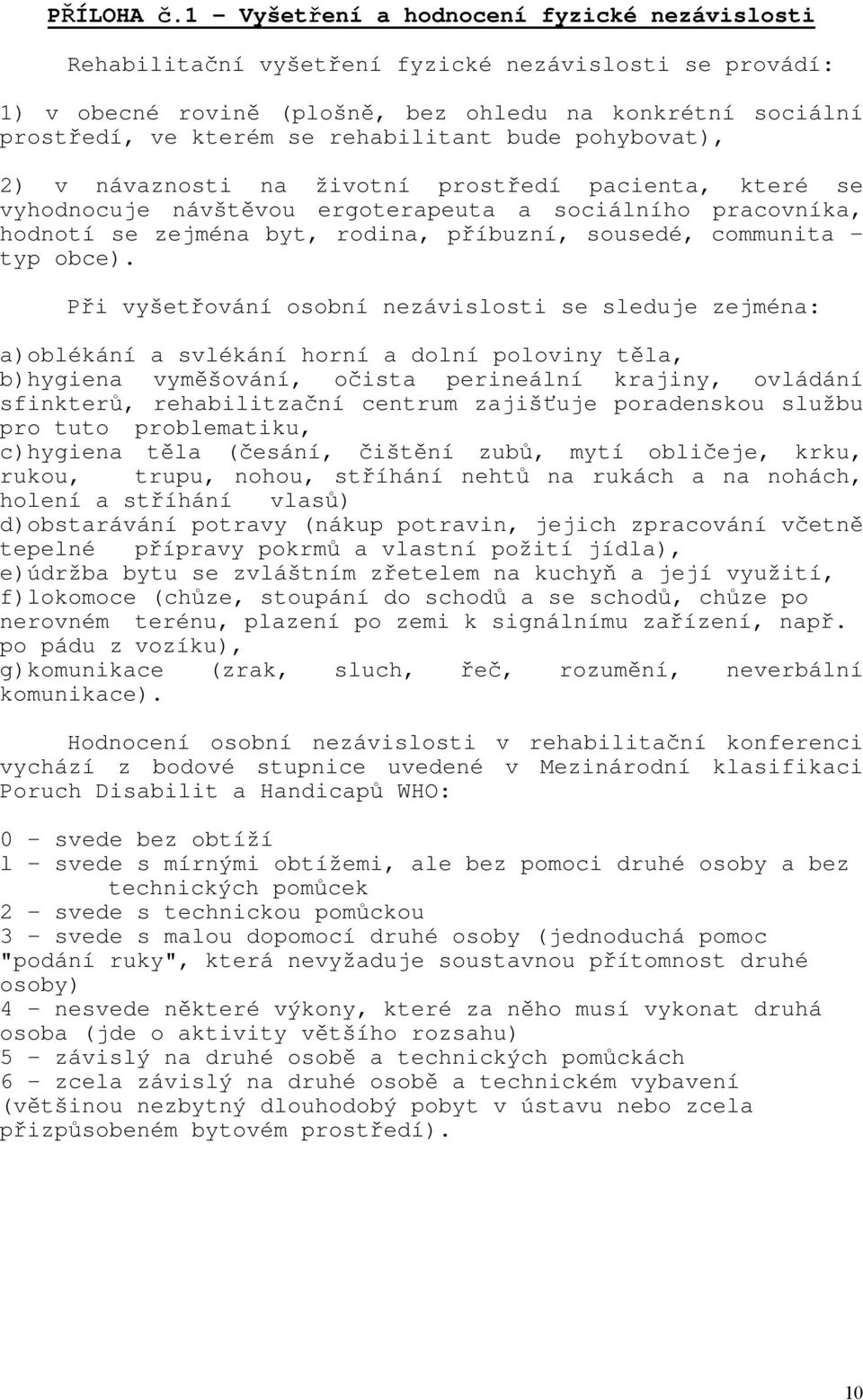 PŘÍLOHA č.1 – Vyšetření a hodnocení fyzické nezávislosti

Rehabilitační vyšetření fyzické nezávislosti se provádí:

1) v obecné rovině (plošně, bez ohledu na konkrétní sociální prostředí, ve kterém se rehabilitant bude pohybovat),

2) v návaznosti na životní prostředí pacienta, které se vyhodnocuje návštěvou ergoterapeuta a sociálního pracovníka, hodnotí se zejména byt, rodina, příbuzní, sousedé, communita – typ obce).

Při vyšetřování osobní nezávislosti se sleduje zejména:

a)oblékání a svlékání horní a dolní poloviny těla,
b)hygiena vyměšování, očista perineální krajiny, ovládání sfinkterů, rehabilitzační centrum zajišťuje poradenskou službu pro tuto problematiku,
c)hygiena těla (česání, čištění zubů, mytí obličeje, krku, rukou, trupu, nohou, stříhání nehtů na rukách a na nohách, holení a stříhání vlasů)
d)obstarávání potravy (nákup potravin, jejich zpracování včetně tepelné přípravy pokrmů a vlastní požití jídla),
e)údržba bytu se zvláštním zřetelem na kuchyň a její využití,
f)lokomoce (chůze, stoupání do schodů a se schodů, chůze po nerovném terénu, plazení po zemi k signálnímu zařízení, např. po pádu z vozíku),
g)komunikace (zrak, sluch, řeč, rozumění, neverbální komunikace).

Hodnocení osobní nezávislosti v rehabilitační konferenci vychází z bodové stupnice uvedené v Mezinárodní klasifikaci Poruch Disabilit a Handicapů WHO:

0 – svede bez obtíží
1 – svede s mírnými obtížemi, ale bez pomoci druhé osoby a bez technických pomůcek
2 – svede s technickou pomůckou
3 – svede s malou dopomocí druhé osoby (jednoduchá pomoc "podání ruky", která nevyžaduje soustavnou přítomnost druhé osoby)
4 – nesvede některé výkony, které za něho musí vykonat druhá osoba (jde o aktivity většího rozsahu)
5 – závislý na druhé osobě a technických pomůckách
6 – zcela závislý na druhé osobě a technickém vybavení (většinou nezbytný dlouhodobý pobyt v ústavu nebo zcela přizpůsobeném bytovém prostředí).

10